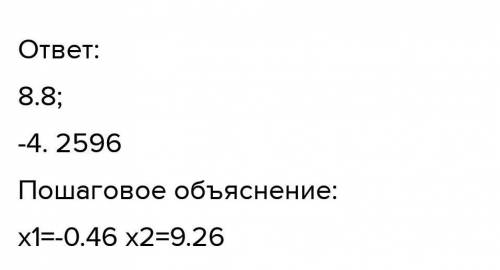 Ответ:

8.8;

-4. 2596

Пошаговое объяснение:

x1=-0.46 x2=9.26